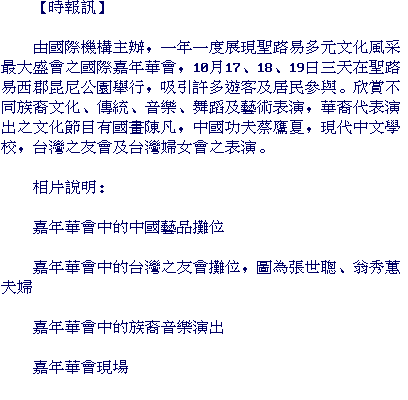 【時報訊】

由國際機構主辦，一年一度展現聖路易多元文化風采最大盛會之國際嘉年華會，10月17、18、19日三天在聖路易西郡昆尼公園舉行，吸引許多遊客及居民參與。欣賞不同族裔文化、傳統、音樂、舞蹈及藝術表演，華裔代表演出之文化節目有國畫陳凡，中國功夫蔡鷹夏，現代中文學校，台灣之友會及台灣婦女會之表演。

相片說明：

嘉年華會中的中國藝品攤位

嘉年華會中的台灣之友會攤位，圖為張世聰、翁秀蕙夫婦

嘉年華會中的族裔音樂演出

嘉年華會現場